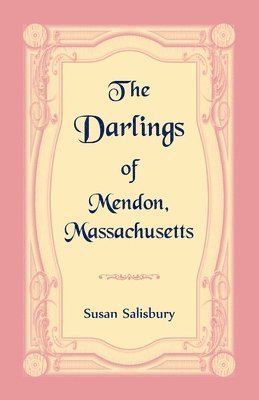 The Darlings of Mendon, Massachusetts

Susan Salisbury